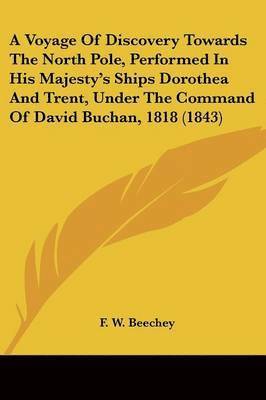 A Voyage Of Discovery Towards The North Pole, Performed In His Majesty's Ships Dorothea And Trent, Under The Command Of David Buchan, 1818 (1843)

F. W. Beechey